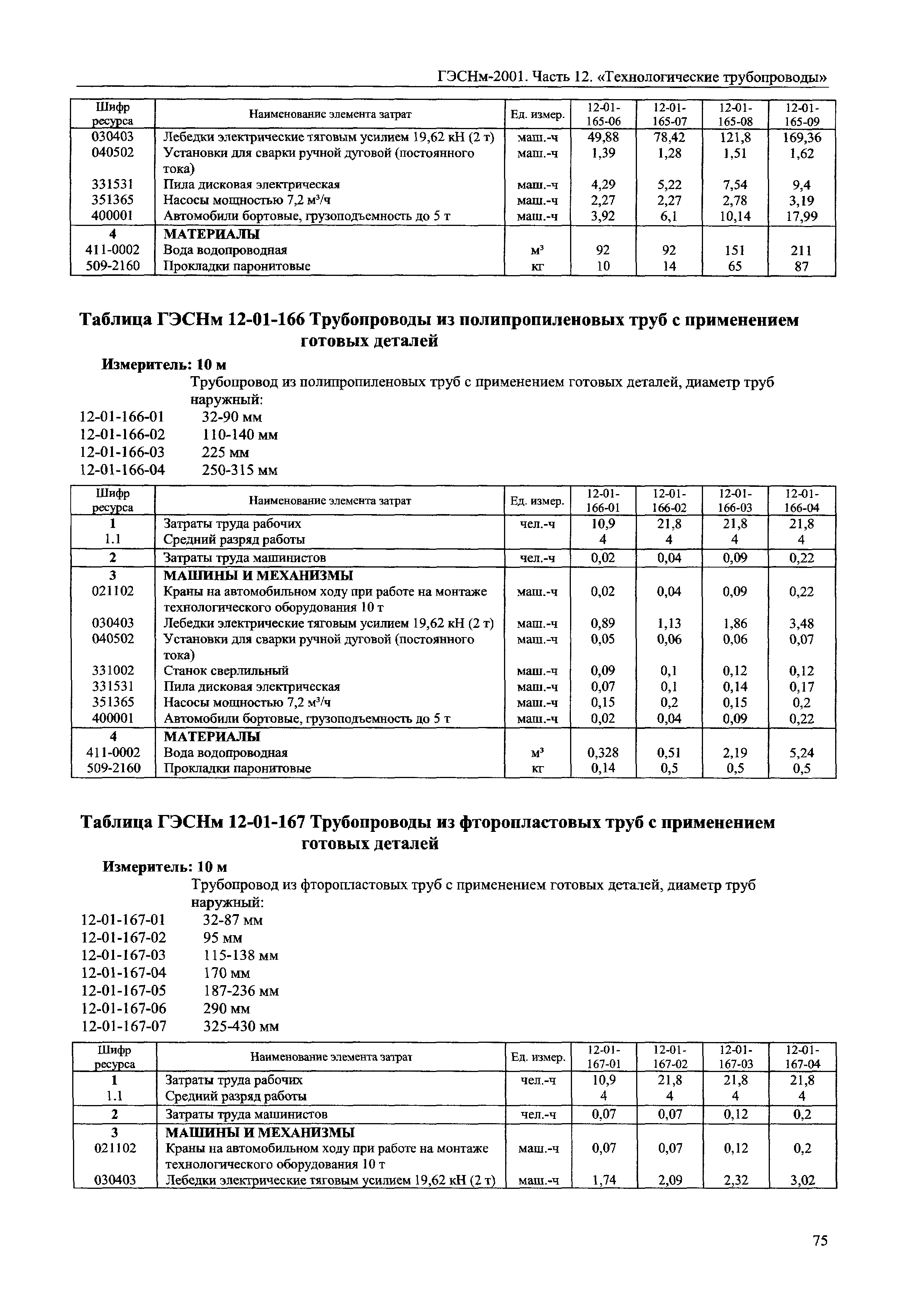 ГЭСНм-2001. Часть 12. «Технологические трубопроводы»

| Шифр ресурса | Наименование элемента затрат | Ед. измер. | 12-01-165-06 | 12-01-165-07 | 12-01-165-08 | 12-01-165-09 |
|---|---|---|---|---|---|---|
| 030403 | Лебедки электрические тяговым усилием 19,62 кН (2 т) | маш.-ч | 49,88 | 78,42 | 121,8 | 169,36 |
| 040502 | Установки для сварки ручной дуговой (постоянного тока) | маш.-ч | 1,39 | 1,28 | 1,51 | 1,62 |
| 331531 | Пила дисковая электрическая | маш.-ч | 4,29 | 5,22 | 7,54 | 9,4 |
| 351365 | Насосы мощностью 7,2 м³/ч | маш.-ч | 2,27 | 2,27 | 2,78 | 3,19 |
| 400001 | Автомобили бортовые, грузоподъемность до 5 т | маш.-ч | 3,92 | 6,1 | 10,14 | 17,99 |
| 4 | МАТЕРИАЛЫ | | | | | |
| 411-0002 | Вода водопроводная | м³ | 92 | 92 | 151 | 211 |
| 509-2160 | Прокладки паронитовые | кг | 10 | 14 | 65 | 87 |

Таблица ГЭСНм 12-01-166 Трубопроводы из полипропиленовых труб с применением готовых деталей

Измеритель: 10 м

Трубопровод из полипропиленовых труб с применением готовых деталей, диаметр труб наружный:
12-01-166-01 32-90 мм
12-01-166-02 110-140 мм
12-01-166-03 225 мм
12-01-166-04 250-315 мм

| Шифр ресурса | Наименование элемента затрат | Ед. измер. | 12-01-166-01 | 12-01-166-02 | 12-01-166-03 | 12-01-166-04 |
|---|---|---|---|---|---|---|
| 1 | Затраты труда рабочих | чел.-ч | 10,9 | 21,8 | 21,8 | 21,8 |
| 1.1 | Средний разряд работы | | 4 | 4 | 4 | 4 |
| 2 | Затраты труда машинистов | чел.-ч | 0,02 | 0,04 | 0,09 | 0,22 |
| 3 | МАШИНЫ И МЕХАНИЗМЫ | | | | | |
| 021102 | Краны на автомобильном ходу при работе на монтаже технологического оборудования 10 т | маш.-ч | 0,02 | 0,04 | 0,09 | 0,22 |
| 030403 | Лебедки электрические тяговым усилием 19,62 кН (2 т) | маш.-ч | 0,89 | 1,13 | 1,86 | 3,48 |
| 040502 | Установки для сварки ручной дуговой (постоянного тока) | маш.-ч | 0,05 | 0,06 | 0,06 | 0,07 |
| 331002 | Станок сверлильный | маш.-ч | 0,09 | 0,1 | 0,12 | 0,12 |
| 331531 | Пила дисковая электрическая | маш.-ч | 0,07 | 0,1 | 0,14 | 0,17 |
| 351365 | Насосы мощностью 7,2 м³/ч | маш.-ч | 0,15 | 0,2 | 0,15 | 0,2 |
| 400001 | Автомобили бортовые, грузоподъемность до 5 т | маш.-ч | 0,02 | 0,04 | 0,09 | 0,22 |
| 4 | МАТЕРИАЛЫ | | | | | |
| 411-0002 | Вода водопроводная | м³ | 0,328 | 0,51 | 2,19 | 5,24 |
| 509-2160 | Прокладки паронитовые | кг | 0,14 | 0,5 | 0,5 | 0,5 |

Таблица ГЭСНм 12-01-167 Трубопроводы из фторопластовых труб с применением готовых деталей

Измеритель: 10 м

Трубопровод из фторопластовых труб с применением готовых деталей, диаметр труб наружный:
12-01-167-01 32-87 мм
12-01-167-02 95 мм
12-01-167-03 115-138 мм
12-01-167-04 170 мм
12-01-167-05 187-236 мм
12-01-167-06 290 мм
12-01-167-07 325-430 мм

| Шифр ресурса | Наименование элемента затрат | Ед. измер. | 12-01-167-01 | 12-01-167-02 | 12-01-167-03 | 12-01-167-04 |
|---|---|---|---|---|---|---|
| 1 | Затраты труда рабочих | чел.-ч | 10,9 | 21,8 | 21,8 | 21,8 |
| 1.1 | Средний разряд работы | | 4 | 4 | 4 | 4 |
| 2 | Затраты труда машинистов | чел.-ч | 0,07 | 0,07 | 0,12 | 0,2 |
| 3 | МАШИНЫ И МЕХАНИЗМЫ | | | | | |
| 021102 | Краны на автомобильном ходу при работе на монтаже технологического оборудования 10 т | маш.-ч | 0,07 | 0,07 | 0,12 | 0,2 |
| 030403 | Лебедки электрические тяговым усилием 19,62 кН (2 т) | маш.-ч | 1,74 | 2,09 | 2,32 | 3,02 |

75